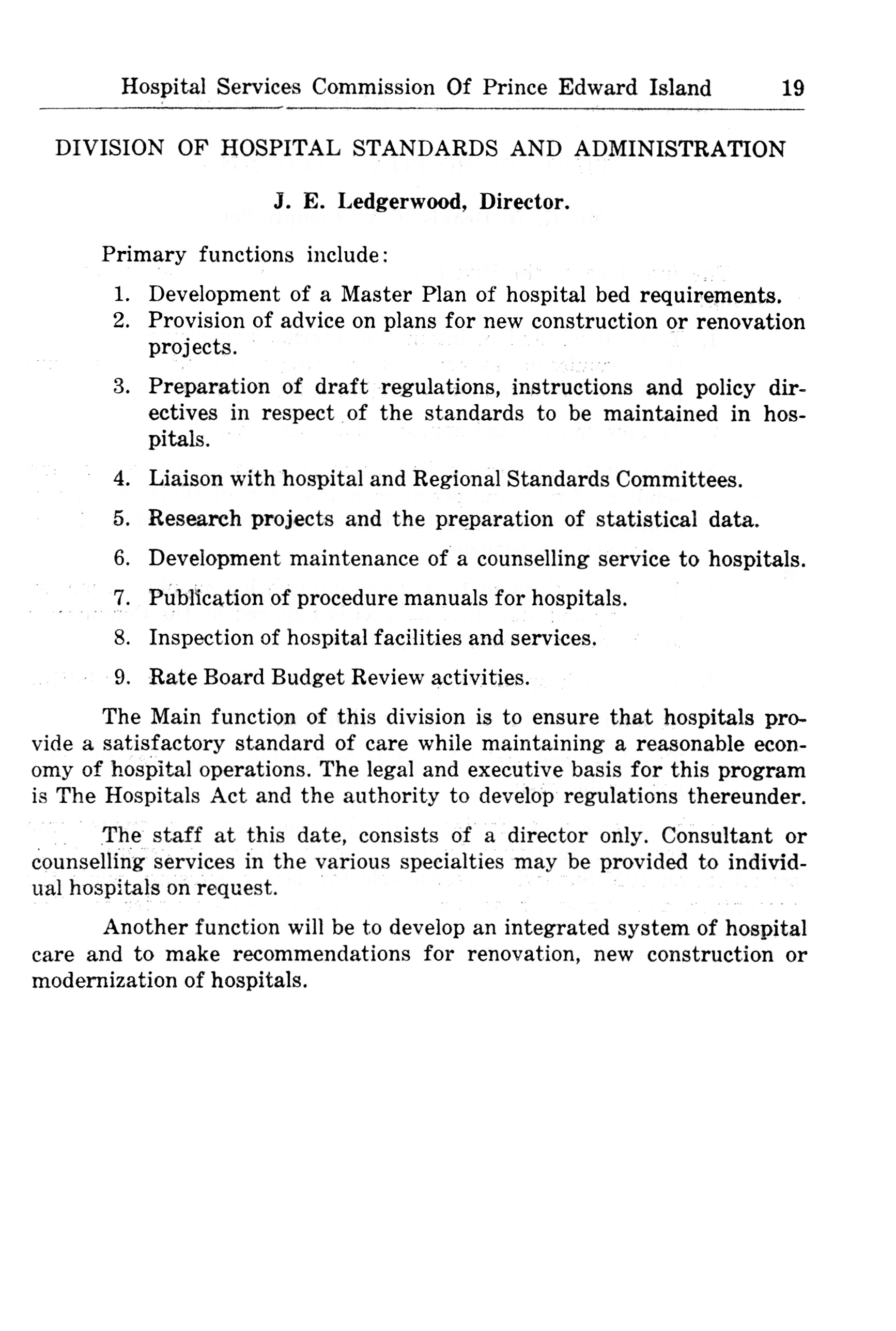 Hospital Services Commission Of Prince Edward Island 19

DIVISION OF HOSPITAL STANDARDS AND ADMINISTRATION

J. E. Ledgerwood, Director.

Primary functions include:

1. Development of a Master Plan of hospital bed requirements.
2. Provision of advice on plans for new construction or renovation projects.
3. Preparation of draft regulations, instructions and policy directives in respect of the standards to be maintained in hospitals.
4. Liaison with hospital and Regional Standards Committees.
5. Research projects and the preparation of statistical data.
6. Development maintenance of a counselling service to hospitals.
7. Publication of procedure manuals for hospitals.
8. Inspection of hospital facilities and services.
9. Rate Board Budget Review activities.

The Main function of this division is to ensure that hospitals provide a satisfactory standard of care while maintaining a reasonable economy of hospital operations. The legal and executive basis for this program is The Hospitals Act and the authority to develop regulations thereunder.

The staff at this date, consists of a director only. Consultant or counselling services in the various specialties may be provided to individual hospitals on request.

Another function will be to develop an integrated system of hospital care and to make recommendations for renovation, new construction or modernization of hospitals.